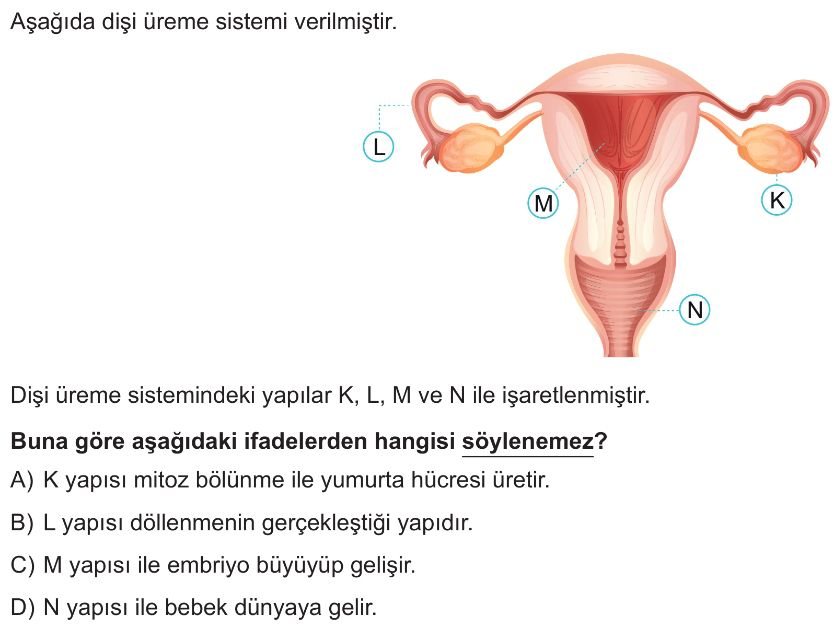 Aşağıda dişi üreme sistemi verilmiştir.

L

M

K

N

Dişi üreme sistemindeki yapılar K, L, M ve N ile işaretlenmiştir.

Buna göre aşağıdaki ifadelerden hangisi söylenemez?

A) K yapısı mitoz bölünme ile yumurta hücresi üretir.

B) L yapısı döllenmenin gerçekleştiği yapıdır.

C) M yapısı ile embriyo büyüyüp gelişir.

D) N yapısı ile bebek dünyaya gelir.